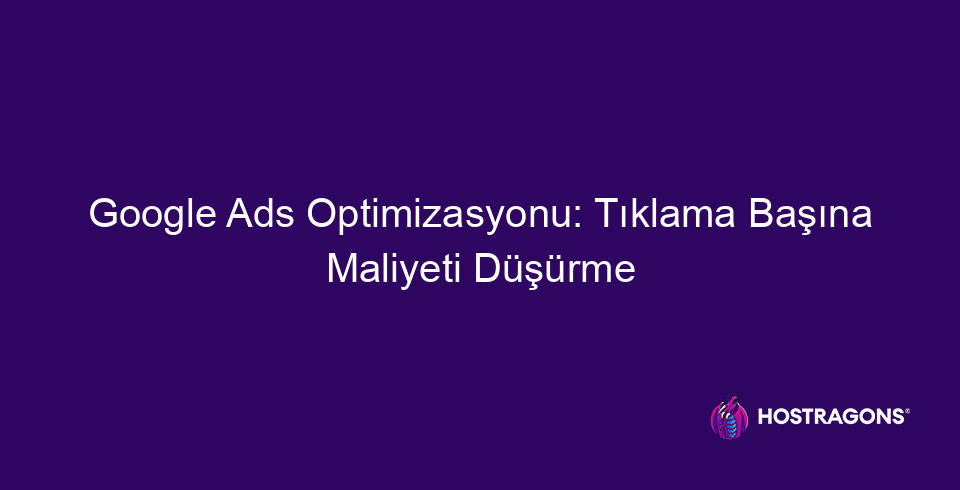 Google Ads Optimizasyonu: Tıklama Başına Maliyeti Düşürme

HOSTRAGONS®